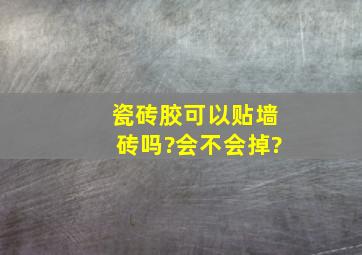 瓷砖胶可以贴墙砖吗?会不会掉?